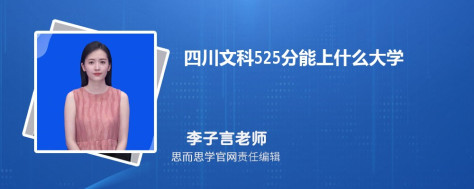 四川文科525分能上什么大学

李子言老师
思而思学官网责任编辑